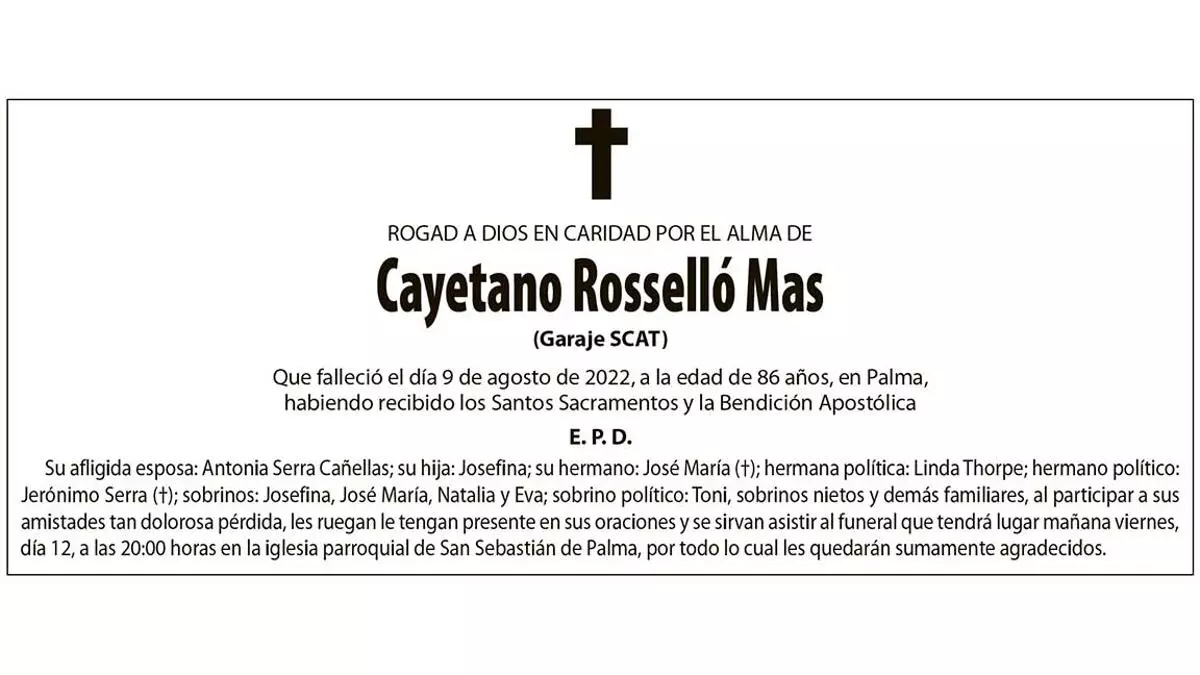 ROGAD A DIOS EN CARIDAD POR EL ALMA DE

Cayetano Rosselló Mas

(Garaje SCAT)

Que falleció el día 9 de agosto de 2022, a la edad de 86 años, en Palma, habiendo recibido los Santos Sacramentos y la Bendición Apostólica

E. P. D.

Su afligida esposa: Antonia Serra Cañellas; su hija: Josefina; su hermano: José María (†); hermana política: Linda Thorpe; hermano político: Jerónimo Serra (†); sobrinos: Josefina, José María, Natalia y Eva; sobrino político: Toni, sobrinos nietos y demás familiares, al participar a sus amistades tan dolorosa pérdida, les ruegan le tengan presente en sus oraciones y se sirvan asistir al funeral que tendrá lugar mañana viernes, día 12, a las 20:00 horas en la iglesia parroquial de San Sebastián de Palma, por todo lo cual les quedarán sumamente agradecidos.